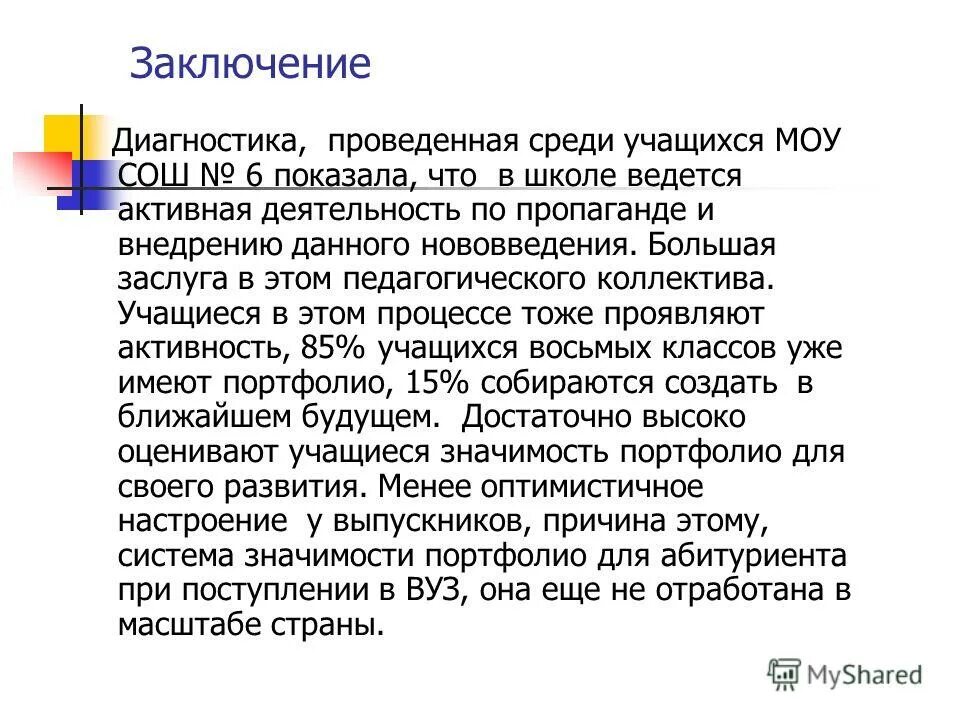 Заключение

Диагностика, проведенная среди учащихся МОУ СОШ № 6 показала, что в школе ведется активная деятельность по пропаганде и внедрению данного нововведения. Большая заслуга в этом педагогического коллектива. Учащиеся в этом процессе тоже проявляют активность, 85% учащихся восьмых классов уже имеют портфолио, 15% собираются создать в ближайшем будущем. Достаточно высоко оценивают учащиеся значимость портфолио для своего развития. Менее оптимистичное настроение у выпускников, причина этому, система значимости портфолио для абитуриента при поступлении в ВУЗ, она еще не отработана в масштабе страны.

MyShared